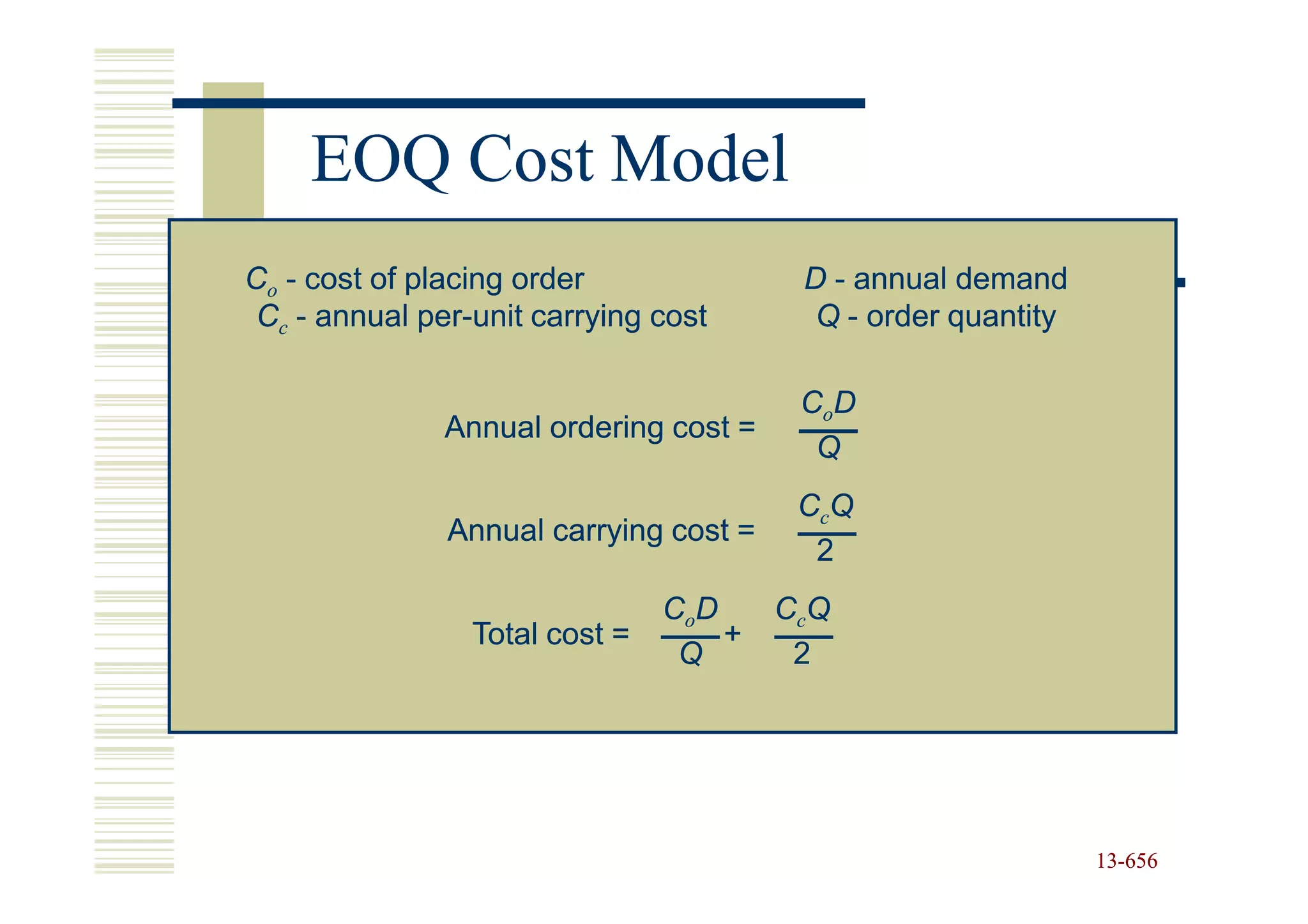 EOQ Cost Model

$C_o$ - cost of placing order
$C_c$ - annual per-unit carrying cost

$D$ - annual demand
$Q$ - order quantity

Annual ordering cost = $\frac{C_oD}{Q}$

Annual carrying cost = $\frac{C_cQ}{2}$

Total cost = $\frac{C_oD}{Q} + \frac{C_cQ}{2}$

13-656